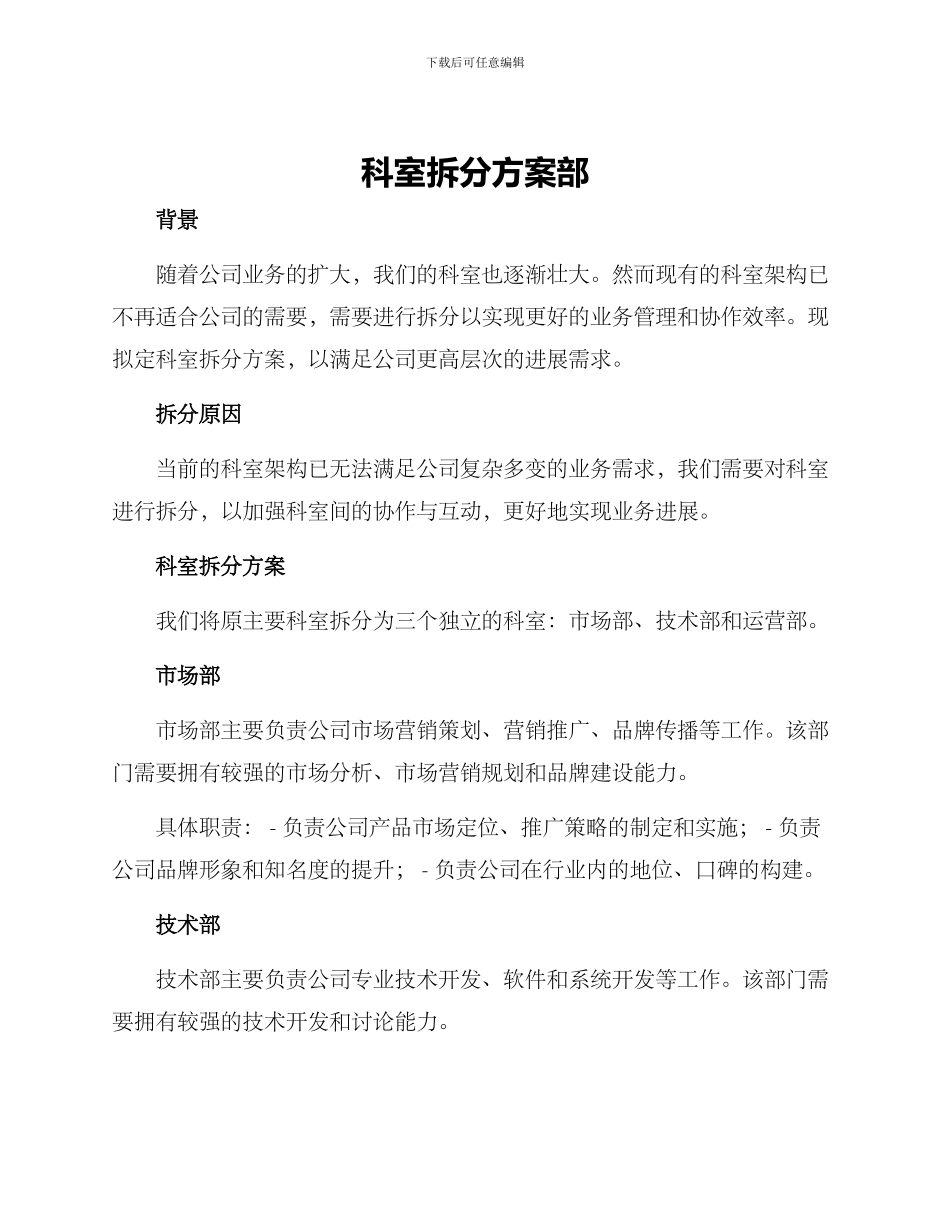 下载后可任意编辑

科室拆分方案部

背景

随着公司业务的扩大，我们的科室也逐渐壮大。然而现有的科室架构已不再适合公司的需要，需要进行拆分以实现更好的业务管理和协作效率。现拟定科室拆分方案，以满足公司更高层次的进展需求。

拆分原因

当前的科室架构已无法满足公司复杂多变的业务需求，我们需要对科室进行拆分，以加强科室间的协作与互动，更好地实现业务进展。

科室拆分方案

我们将原主要科室拆分为三个独立的科室：市场部、技术部和运营部。

市场部

市场部主要负责公司市场营销策划、营销推广、品牌传播等工作。该部门需要拥有较强的市场分析、市场营销规划和品牌建设能力。

具体职责： - 负责公司产品市场定位、推广策略的制定和实施； - 负责公司品牌形象和知名度的提升； - 负责公司在行业内的地位、口碑的构建。

技术部

技术部主要负责公司专业技术开发、软件和系统开发等工作。该部门需要拥有较强的技术开发和讨论能力。